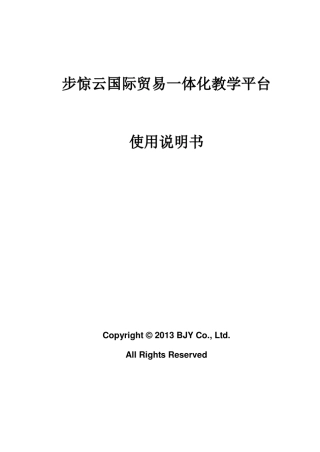 步惊云国际贸易一体化教学平台

使用说明书

Copyright © 2013 BJY Co., Ltd.

All Rights Reserved